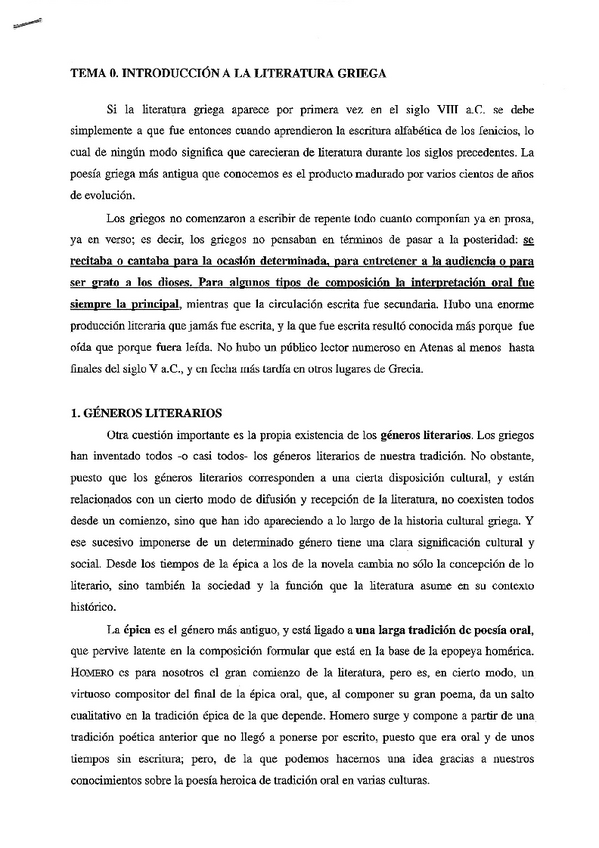 TEMA 0. INTRODUCCIÓN A LA LITERATURA GRIEGA

Si la literatura griega aparece por primera vez en el siglo VIII a.C. se debe simplemente a que fue entonces cuando aprendieron la escritura alfabética de los fenicios, lo cual de ningún modo significa que carecieran de literatura durante los siglos precedentes. La poesía griega más antigua que conocemos es el producto madurado por varios cientos de años de evolución.

Los griegos no comenzaron a escribir de repente todo cuanto componían ya en prosa, ya en verso; es decir, los griegos no pensaban en términos de pasar a la posteridad: se recitaba o cantaba para la ocasión determinada, para entretener a la audiencia o para ser grato a los dioses. Para algunos tipos de composición la interpretación oral fue siempre la principal, mientras que la circulación escrita fue secundaria. Hubo una enorme producción literaria que jamás fue escrita, y la que fue escrita resultó conocida más porque fue oída que porque fuera leída. No hubo un público lector numeroso en Atenas al menos hasta finales del siglo V a.C., y en fecha más tardía en otros lugares de Grecia.

1. GÉNEROS LITERARIOS

Otra cuestión importante es la propia existencia de los géneros literarios. Los griegos han inventado todos -o casi todos- los géneros literarios de nuestra tradición. No obstante, puesto que los géneros literarios corresponden a una cierta disposición cultural, y están relacionados con un cierto modo de difusión y recepción de la literatura, no coexisten todos desde un comienzo, sino que han ido apareciendo a lo largo de la historia cultural griega. Y ese sucesivo imponerse de un determinado género tiene una clara significación cultural y social. Desde los tiempos de la épica a los de la novela cambia no sólo la concepción de lo literario, sino también la sociedad y la función que la literatura asume en su contexto histórico.

La épica es el género más antiguo, y está ligado a una larga tradición de poesía oral, que pervive latente en la composición formular que está en la base de la epopeya homérica. HOMERO es para nosotros el gran comienzo de la literatura, pero es, en cierto modo, un virtuoso compositor del final de la épica oral, que, al componer su gran poema, da un salto cualitativo en la tradición épica de la que depende. Homero surge y compone a partir de una tradición poética anterior que no llegó a ponerse por escrito, puesto que era oral y de unos tiempos sin escritura; pero, de la que podemos hacernos una idea gracias a nuestros conocimientos sobre la poesía heroica de tradición oral en varias culturas.